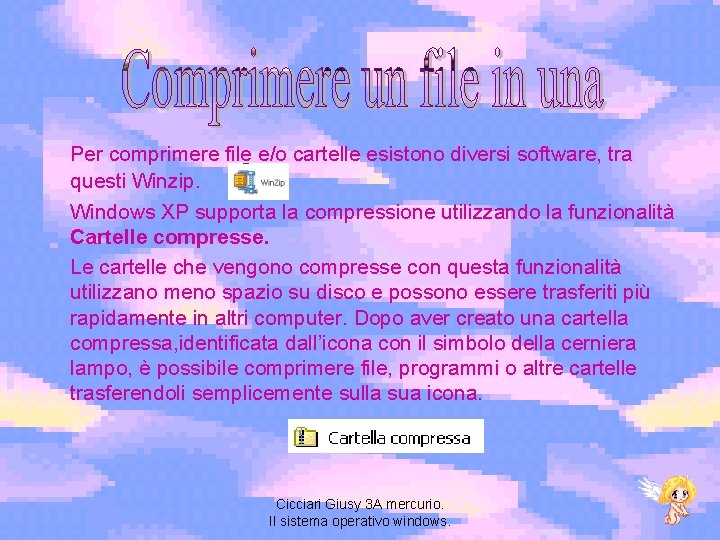 Comprimere un file in una

Per comprimere file e/o cartelle esistono diversi software, tra questi Winzip.

WinZip

Windows XP supporta la compressione utilizzando la funzionalità **Cartelle compresse.**

Le cartelle che vengono compresse con questa funzionalità utilizzano meno spazio su disco e possono essere trasferiti più rapidamente in altri computer. Dopo aver creato una cartella compressa,identificata dall'icona con il simbolo della cerniera lampo, è possibile comprimere file, programmi o altre cartelle trasferendoli semplicemente sulla sua icona.

Cartella compressa

Cicciari Giusy 3A mercurio.
Il sistema operativo windows.